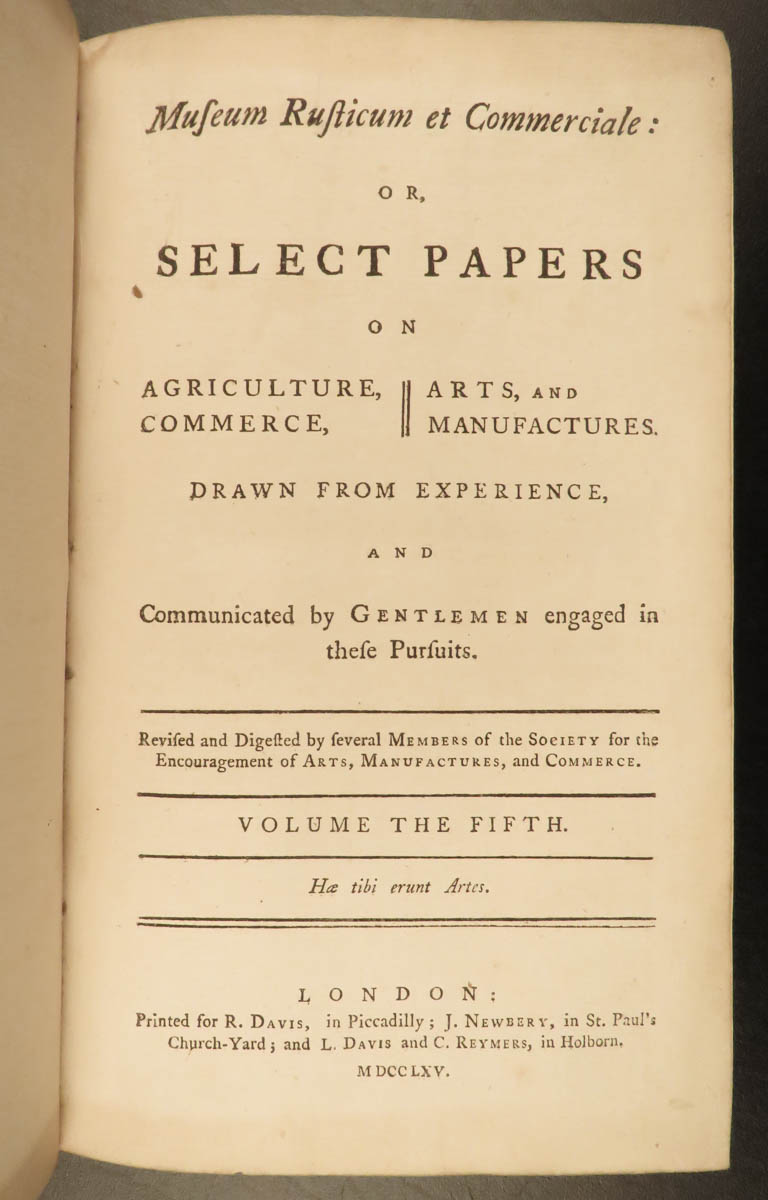 Muſeum Ruſticum et Commerciale:

OR,

SELECT PAPERS

ON

AGRICULTURE, COMMERCE, ARTS, AND MANUFACTURES.

DRAWN FROM EXPERIENCE,

AND

Communicated by GENTLEMEN engaged in theſe Purſuits.

Reviſed and Digeſted by ſeveral MEMBERS of the SOCIETY for the Encouragement of ARTS, MANUFACTURES, and COMMERCE.

VOLUME THE FIFTH.

Hæ tibi erunt Artes.

LONDON:
Printed for R. DAVIS, in Piccadilly; J. NEWBERY, in St. Paul's Church-Yard; and L. DAVIS and C. REYMERS, in Holborn.
MDCCLXV.